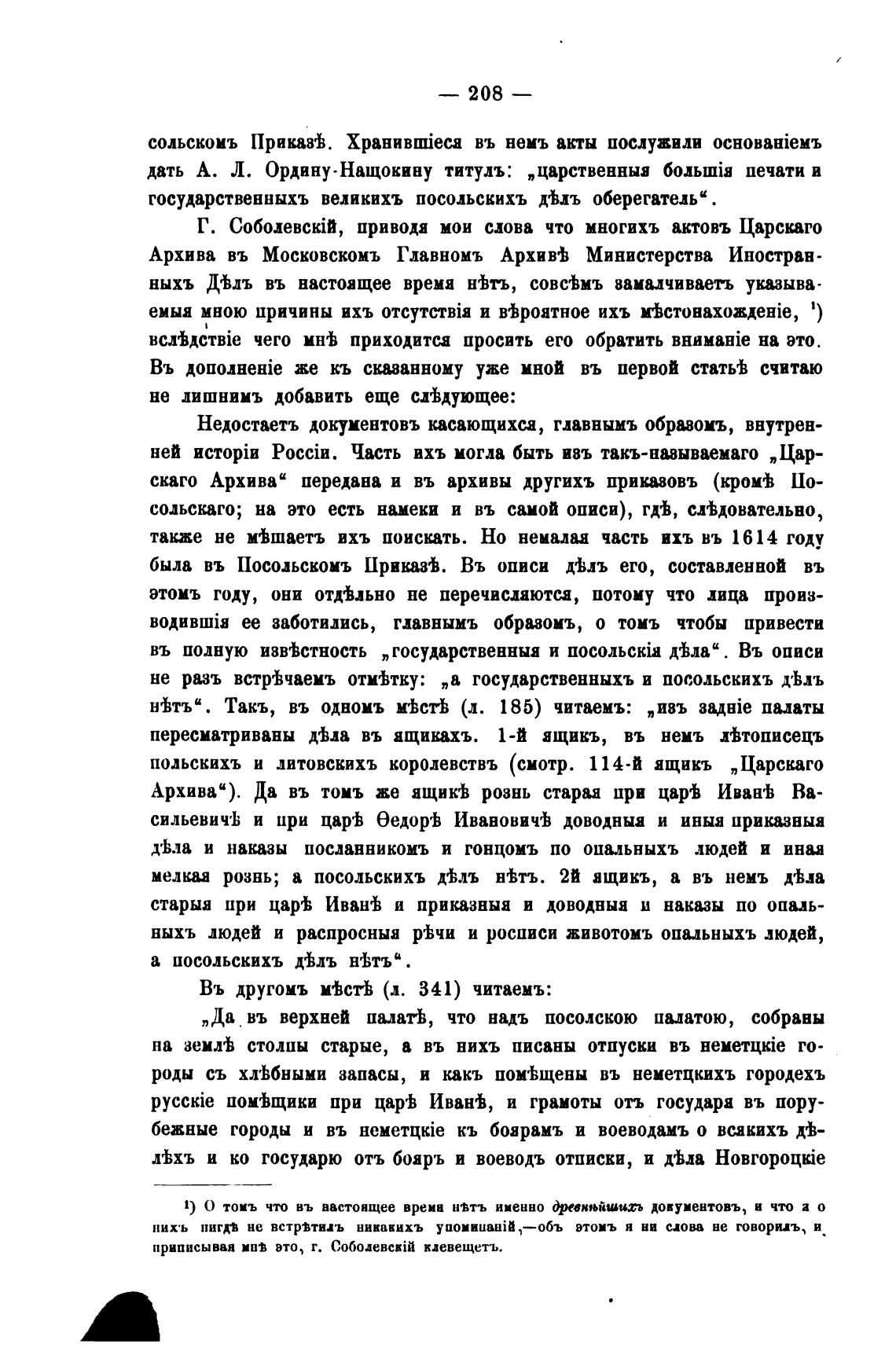 — 208 —

сольскомъ Приказѣ. Хранившіеся въ немъ акты послужили основаніемъ дать А. Л. Ордину-Нащокину титулъ: „царственныя большія печати и государственныхъ великихъ посольскихъ дѣлъ оберегатель“.

Г. Соболевскій, приводя мои слова что многихъ актовъ Царскаго Архива въ Московскомъ Главномъ Архивѣ Министерства Иностранныхъ Дѣлъ въ настоящее время нѣтъ, совсѣмъ замалчиваетъ указываемыя мною причины ихъ отсутствія и вѣроятное ихъ мѣстонахожденіе, ¹) вслѣдствіе чего мнѣ приходится просить его обратить вниманіе на это. Въ дополненіе же къ сказанному уже мной въ первой статьѣ считаю не лишнимъ добавить еще слѣдующее:

Недостаетъ документовъ касающихся, главнымъ образомъ, внутренней исторіи Россіи. Часть ихъ могла быть изъ такъ-называемаго „Царскаго Архива“ передана и въ архивы другихъ приказовъ (кромѣ Посольскаго; на это есть намеки и въ самой описи), гдѣ, слѣдовательно, также не мѣшаетъ ихъ поискать. Но немалая часть ихъ въ 1614 году была въ Посольскомъ Приказѣ. Въ описи дѣлъ его, составленной въ этомъ году, они отдѣльно не перечисляются, потому что лица производившія ее заботились, главнымъ образомъ, о томъ чтобы привести въ полную извѣстность „государственныя и посольскія дѣла“. Въ описи не разъ встрѣчаемъ отмѣтку: „а государственныхъ и посольскихъ дѣлъ нѣтъ“. Такъ, въ одномъ мѣстѣ (л. 185) читаемъ: „изъ задніе палаты пересматриваны дѣла въ ящикахъ. 1-й ящикъ, въ немъ лѣтописецъ польскихъ и литовскихъ королевствъ (смотр. 114-й ящикъ „Царскаго Архива“). Да въ томъ же ящикѣ рознь старая при царѣ Иванѣ Васильевичѣ и при царѣ Ѳедорѣ Ивановичѣ доводныя и иныя приказныя дѣла и наказы посланникомъ и гонцомъ по опальныхъ людей и иная мелкая рознь; а посольскихъ дѣлъ нѣтъ. 2й ящикъ, а въ немъ дѣла старыя при царѣ Иванѣ и приказныя и доводныя и наказы по опальныхъ людей и распросныя рѣчи и росписи животомъ опальныхъ людей, а посольскихъ дѣлъ нѣтъ“.

Въ другомъ мѣстѣ (л. 341) читаемъ:

„Да въ верхней палатѣ, что надъ посолскою палатою, собраны на землѣ столпы старые, а въ нихъ писаны отпуски въ неметцкіе городы съ хлѣбными запасы, и какъ помѣщены въ неметцкихъ городехъ русскіе помѣщики при царѣ Иванѣ, и грамоты отъ государя въ порубежные городы и въ неметцкіе къ боярамъ и воеводамъ о всякихъ дѣлѣхъ и ко государю отъ бояръ и воеводъ отписки, и дѣла Новгороцкіе

¹) О томъ что въ настоящее время нѣтъ именно древнѣйшихъ документовъ, и что я о нихъ нигдѣ не встрѣтилъ никакихъ упоминаній,—объ этомъ я ни слова не говорилъ, и приписывая мнѣ это, г. Соболевскій клевещетъ.